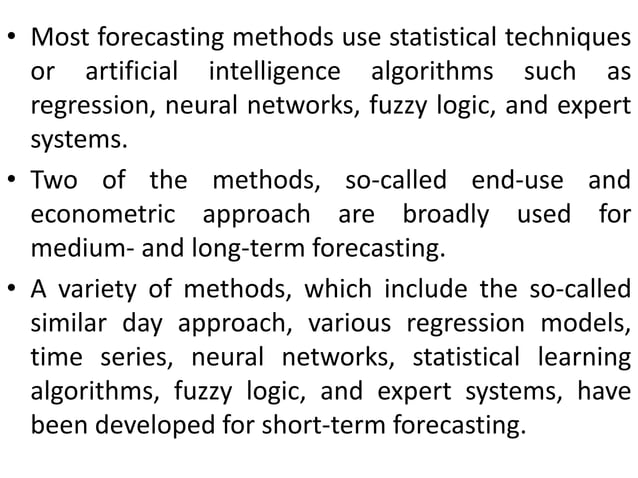 • Most forecasting methods use statistical techniques or artificial intelligence algorithms such as regression, neural networks, fuzzy logic, and expert systems.

• Two of the methods, so-called end-use and econometric approach are broadly used for medium- and long-term forecasting.

• A variety of methods, which include the so-called similar day approach, various regression models, time series, neural networks, statistical learning algorithms, fuzzy logic, and expert systems, have been developed for short-term forecasting.